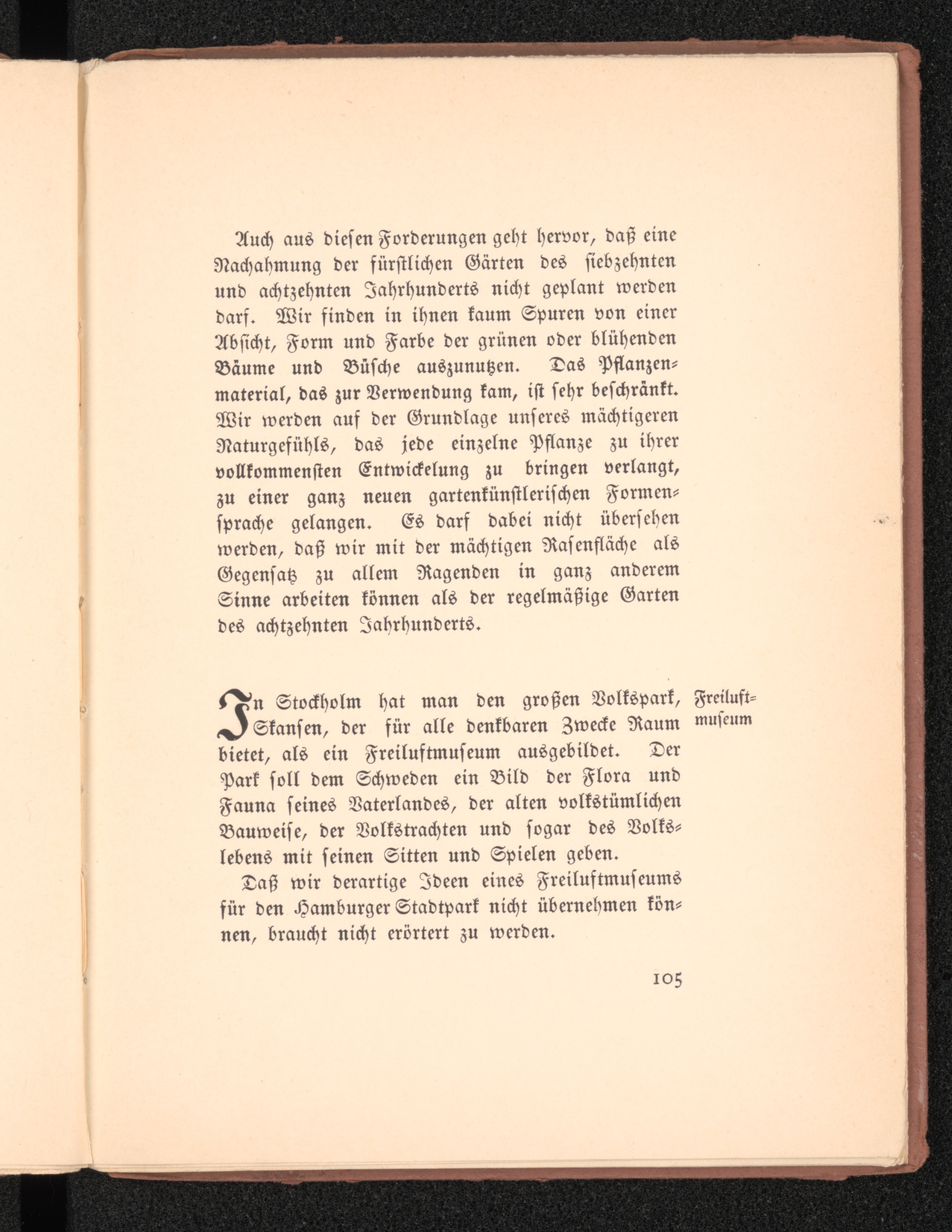 Auch aus diesen Forderungen geht hervor, daß eine Nachahmung der fürstlichen Gärten des siebzehnten und achtzehnten Jahrhunderts nicht geplant werden darf. Wir finden in ihnen kaum Spuren von einer Absicht, Form und Farbe der grünen oder blühenden Bäume und Büsche auszunutzen. Das Pflanzenmaterial, das zur Verwendung kam, ist sehr beschränkt. Wir werden auf der Grundlage unseres mächtigeren Naturgefühls, das jede einzelne Pflanze zu ihrer vollkommensten Entwickelung zu bringen verlangt, zu einer ganz neuen gartenkünstlerischen Formensprache gelangen. Es darf dabei nicht übersehen werden, daß wir mit der mächtigen Rasenfläche als Gegensatz zu allem Ragenden in ganz anderem Sinne arbeiten können als der regelmäßige Garten des achtzehnten Jahrhunderts.

Freiluftmuseum

In Stockholm hat man den großen Volkspark, Skansen, der für alle denkbaren Zwecke Raum bietet, als ein Freiluftmuseum ausgebildet. Der Park soll dem Schweden ein Bild der Flora und Fauna seines Vaterlandes, der alten volkstümlichen Bauweise, der Volkstrachten und sogar des Volkslebens mit seinen Sitten und Spielen geben.

Daß wir derartige Ideen eines Freiluftmuseums für den Hamburger Stadtpark nicht übernehmen können, braucht nicht erörtert zu werden.

105